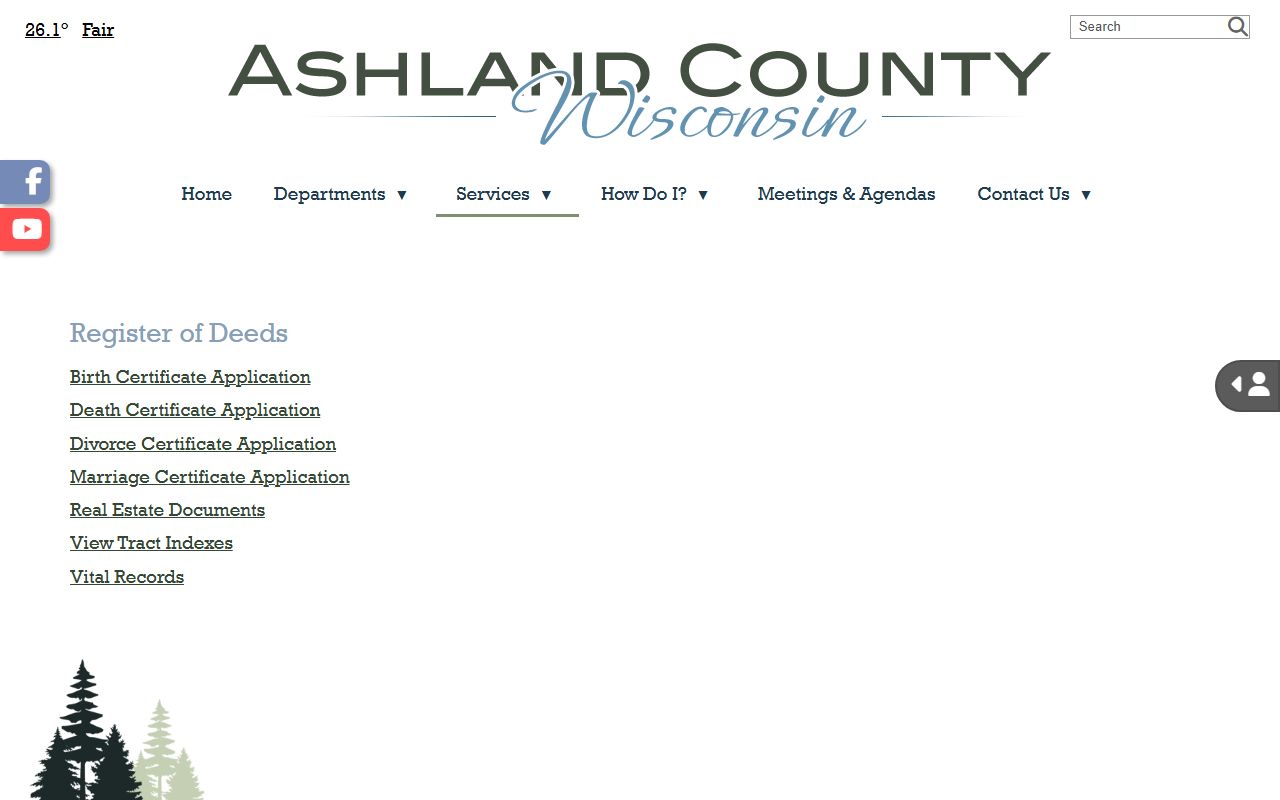 26.1° Fair

Search

ASHLAND COUNTY
Wisconsin

Home Departments ▼ Services ▼ How Do I? ▼ Meetings & Agendas Contact Us ▼

Register of Deeds

Birth Certificate Application

Death Certificate Application

Divorce Certificate Application

Marriage Certificate Application

Real Estate Documents

View Tract Indexes

Vital Records